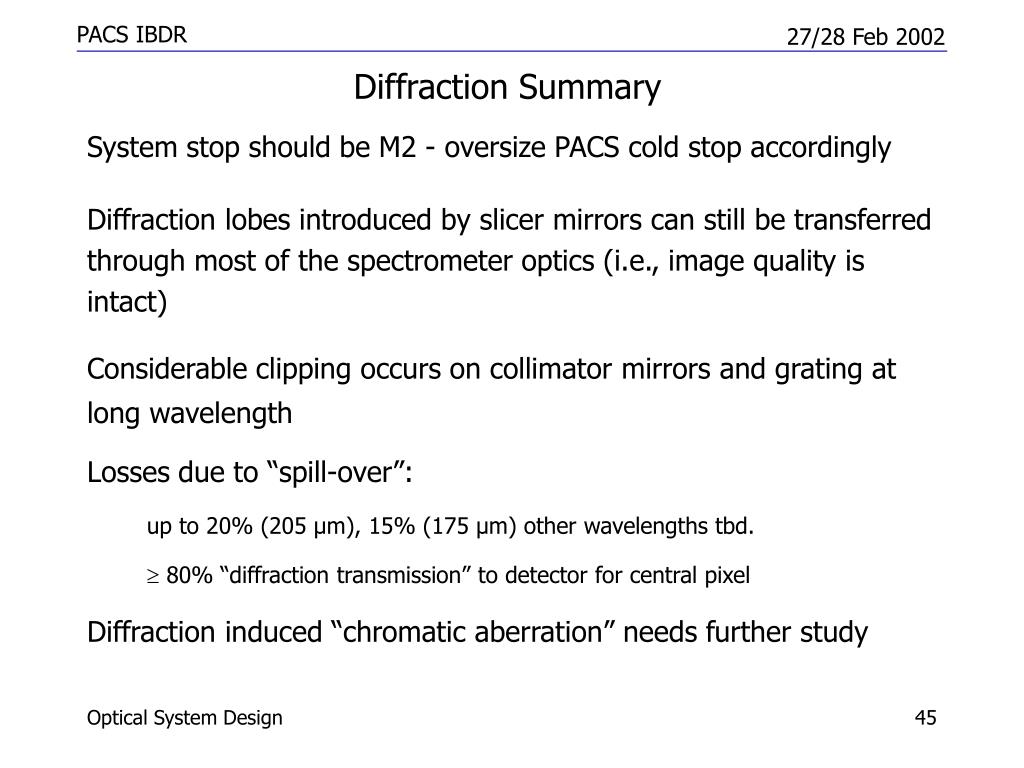 PACS IBDR

27/28 Feb 2002

Diffraction Summary

System stop should be M2 - oversize PACS cold stop accordingly

Diffraction lobes introduced by slicer mirrors can still be transferred through most of the spectrometer optics (i.e., image quality is intact)

Considerable clipping occurs on collimator mirrors and grating at long wavelength

Losses due to “spill-over”:

up to 20% (205 µm), 15% (175 µm) other wavelengths tbd.

$\geq$ 80% “diffraction transmission” to detector for central pixel

Diffraction induced “chromatic aberration” needs further study

Optical System Design

45